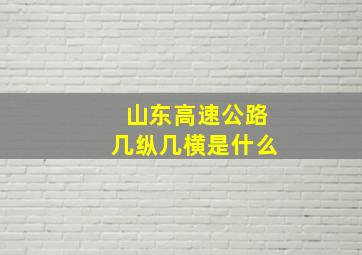 山东高速公路
几纵几横是什么